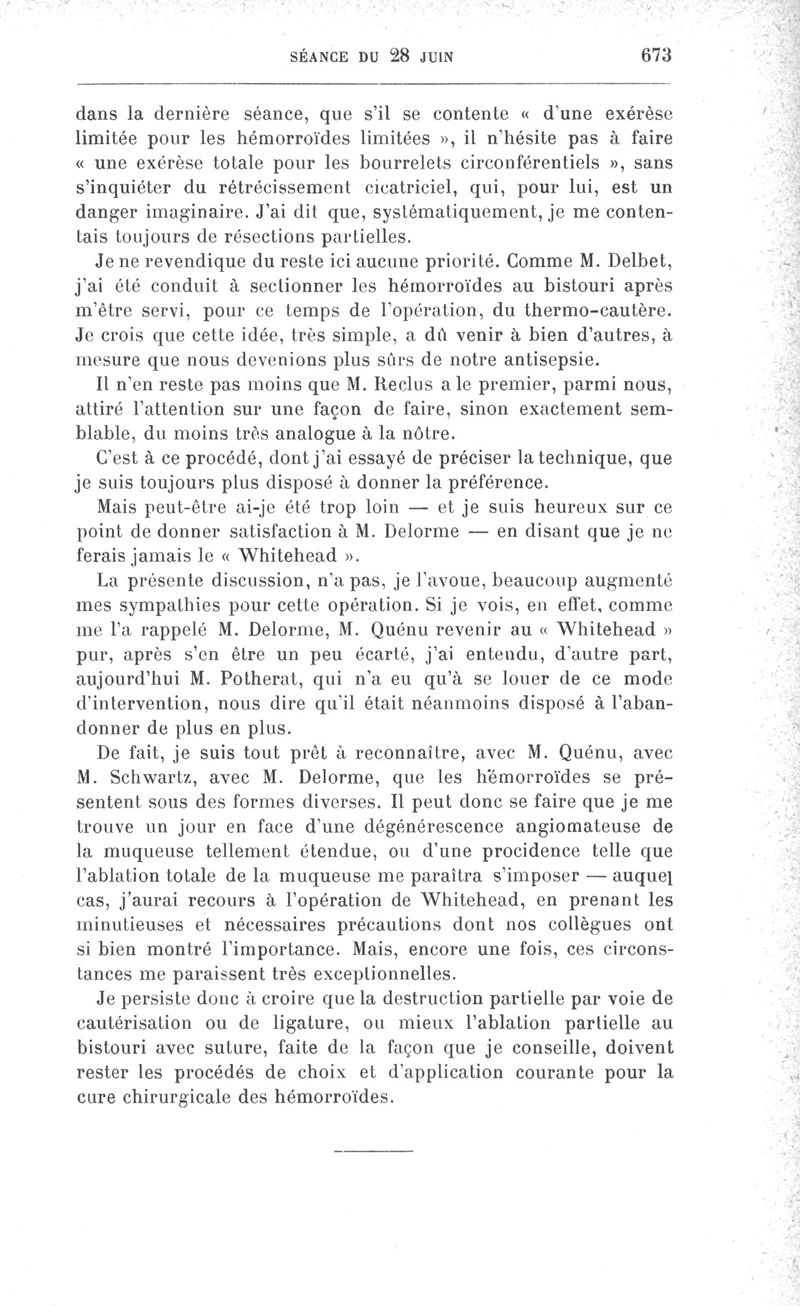 SÉANCE DU 28 JUIN 673

dans la dernière séance, que s'il se contente « d'une exérèse limitée pour les hémorroïdes limitées », il n'hésite pas à faire « une exérèse totale pour les bourrelets circonférentiels », sans s'inquiéter du rétrécissement cicatriciel, qui, pour lui, est un danger imaginaire. J'ai dit que, systématiquement, je me contentais toujours de résections partielles.

Je ne revendique du reste ici aucune priorité. Comme M. Delbet, j'ai été conduit à sectionner les hémorroïdes au bistouri après m'être servi, pour ce temps de l'opération, du thermo-cautère. Je crois que cette idée, très simple, a dû venir à bien d'autres, à mesure que nous devenions plus sûrs de notre antisepsie.

Il n'en reste pas moins que M. Reclus a le premier, parmi nous, attiré l'attention sur une façon de faire, sinon exactement semblable, du moins très analogue à la nôtre.

C'est à ce procédé, dont j'ai essayé de préciser la technique, que je suis toujours plus disposé à donner la préférence.

Mais peut-être ai-je été trop loin — et je suis heureux sur ce point de donner satisfaction à M. Delorme — en disant que je ne ferais jamais le « Whitehead ».

La présente discussion, n'a pas, je l'avoue, beaucoup augmenté mes sympathies pour cette opération. Si je vois, en effet, comme me l'a rappelé M. Delorme, M. Quénu revenir au « Whitehead » pur, après s'en être un peu écarté, j'ai entendu, d'autre part, aujourd'hui M. Potherat, qui n'a eu qu'à se louer de ce mode d'intervention, nous dire qu'il était néanmoins disposé à l'abandonner de plus en plus.

De fait, je suis tout prêt à reconnaître, avec M. Quénu, avec M. Schwartz, avec M. Delorme, que les hémorroïdes se présentent sous des formes diverses. Il peut donc se faire que je me trouve un jour en face d'une dégénérescence angiomateuse de la muqueuse tellement étendue, ou d'une procidence telle que l'ablation totale de la muqueuse me paraîtra s'imposer — auquel cas, j'aurai recours à l'opération de Whitehead, en prenant les minutieuses et nécessaires précautions dont nos collègues ont si bien montré l'importance. Mais, encore une fois, ces circonstances me paraissent très exceptionnelles.

Je persiste donc à croire que la destruction partielle par voie de cautérisation ou de ligature, ou mieux l'ablation partielle au bistouri avec suture, faite de la façon que je conseille, doivent rester les procédés de choix et d'application courante pour la cure chirurgicale des hémorroïdes.